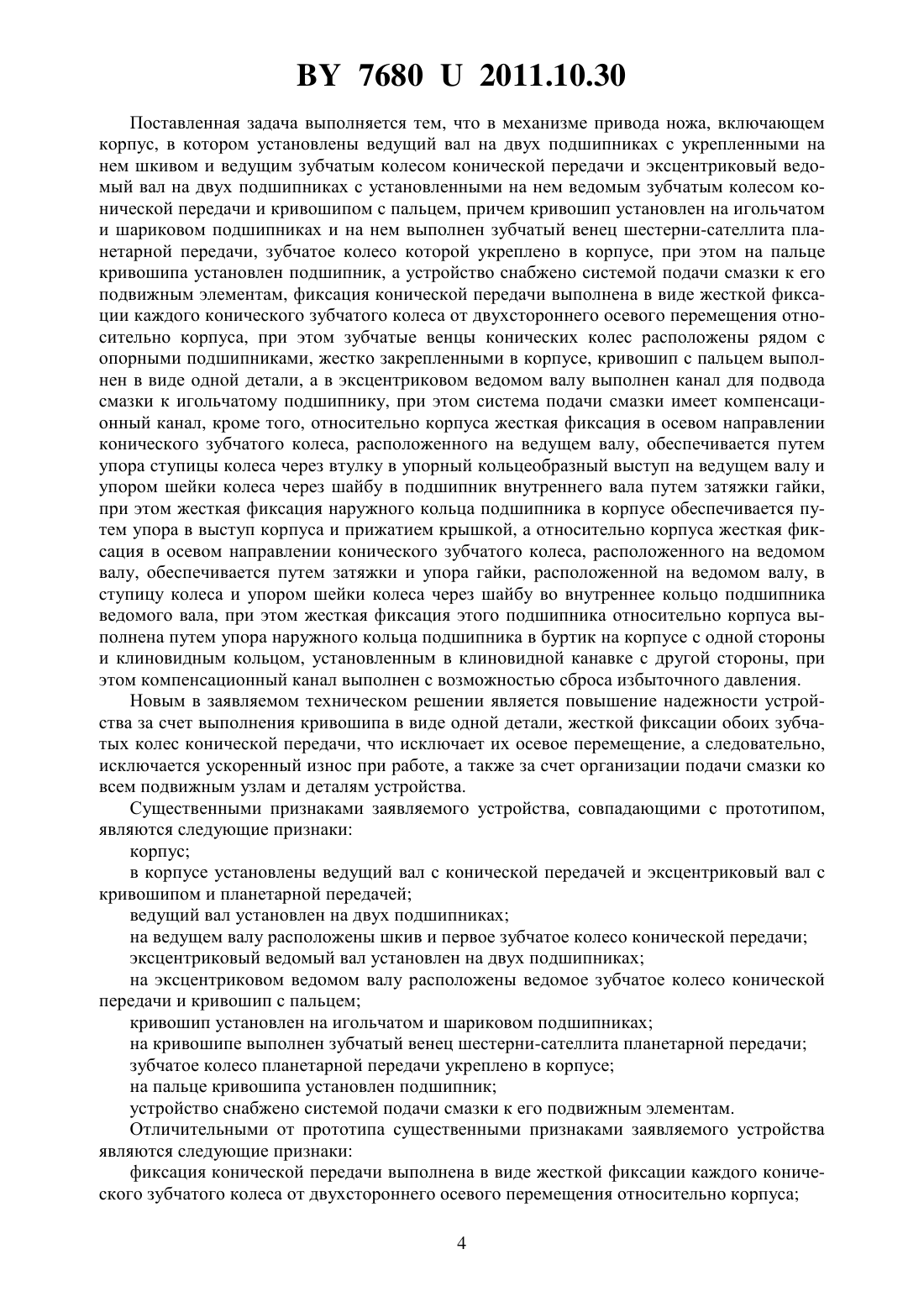 BY 7680 U 2011.10.30

Поставленная задача выполняется тем, что в механизме привода ножа, включающем корпус, в котором установлены ведущий вал на двух подшипниках с укрепленными на нем шкивом и ведущим зубчатым колесом конической передачи и эксцентриковый ведомый вал на двух подшипниках с установленными на нем ведомым зубчатым колесом конической передачи и кривошипом с пальцем, причем кривошип установлен на игольчатом и шариковом подшипниках и на нем выполнен зубчатый венец шестерни-сателлита планетарной передачи, зубчатое колесо которой укреплено в корпусе, при этом на пальце кривошипа установлен подшипник, а устройство снабжено системой подачи смазки к его подвижным элементам, фиксация конической передачи выполнена в виде жесткой фиксации каждого конического зубчатого колеса от двухстороннего осевого перемещения относительно корпуса, при этом зубчатые венцы конических колес расположены рядом с опорными подшипниками, жестко закрепленными в корпусе, кривошип с пальцем выполнен в виде одной детали, а в эксцентриковом ведомом валу выполнен канал для подвода смазки к игольчатому подшипнику, при этом система подачи смазки имеет компенсационный канал, кроме того, относительно корпуса жесткая фиксация в осевом направлении конического зубчатого колеса, расположенного на ведущем валу, обеспечивается путем упора ступицы колеса через втулку в упорный кольцеобразный выступ на ведущем валу и упором шейки колеса через шайбу в подшипник внутреннего вала путем затяжки гайки, при этом жесткая фиксация наружного кольца подшипника в корпусе обеспечивается путем упора в выступ корпуса и прижатием крышкой, а относительно корпуса жесткая фиксация в осевом направлении конического зубчатого колеса, расположенного на ведомом валу, обеспечивается путем затяжки и упора гайки, расположенной на ведомом валу, в ступицу колеса и упором шейки колеса через шайбу во внутреннее кольцо подшипника ведомого вала, при этом жесткая фиксация этого подшипника относительно корпуса выполнена путем упора наружного кольца подшипника в буртик на корпусе с одной стороны и клиновидным кольцом, установленным в клиновидной канавке с другой стороны, при этом компенсационный канал выполнен с возможностью сброса избыточного давления.

Новым в заявляемом техническом решении является повышение надежности устройства за счет выполнения кривошипа в виде одной детали, жесткой фиксации обоих зубчатых колес конической передачи, что исключает их осевое перемещение, а следовательно, исключается ускоренный износ при работе, а также за счет организации подачи смазки ко всем подвижным узлам и деталям устройства.

Существенными признаками заявляемого устройства, совпадающими с прототипом, являются следующие признаки:

корпус;

в корпусе установлены ведущий вал с конической передачей и эксцентриковый вал с кривошипом и планетарной передачей;

ведущий вал установлен на двух подшипниках;

на ведущем валу расположены шкив и первое зубчатое колесо конической передачи;

эксцентриковый ведомый вал установлен на двух подшипниках;

на эксцентриковом ведомом валу расположены ведомое зубчатое колесо конической передачи и кривошип с пальцем;

кривошип установлен на игольчатом и шариковом подшипниках;

на кривошипе выполнен зубчатый венец шестерни-сателлита планетарной передачи;

зубчатое колесо планетарной передачи укреплено в корпусе;

на пальце кривошипа установлен подшипник;

устройство снабжено системой подачи смазки к его подвижным элементам.

Отличительными от прототипа существенными признаками заявляемого устройства являются следующие признаки:

фиксация конической передачи выполнена в виде жесткой фиксации каждого конического зубчатого колеса от двухстороннего осевого перемещения относительно корпуса;

4